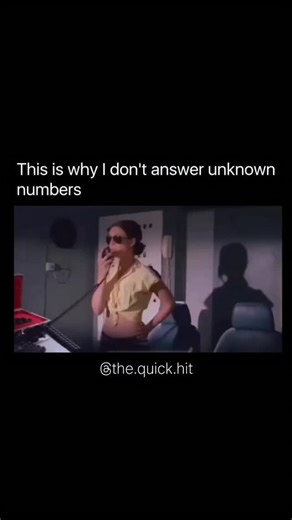 This is why I don't answer unknown numbers

@the.quick.hit